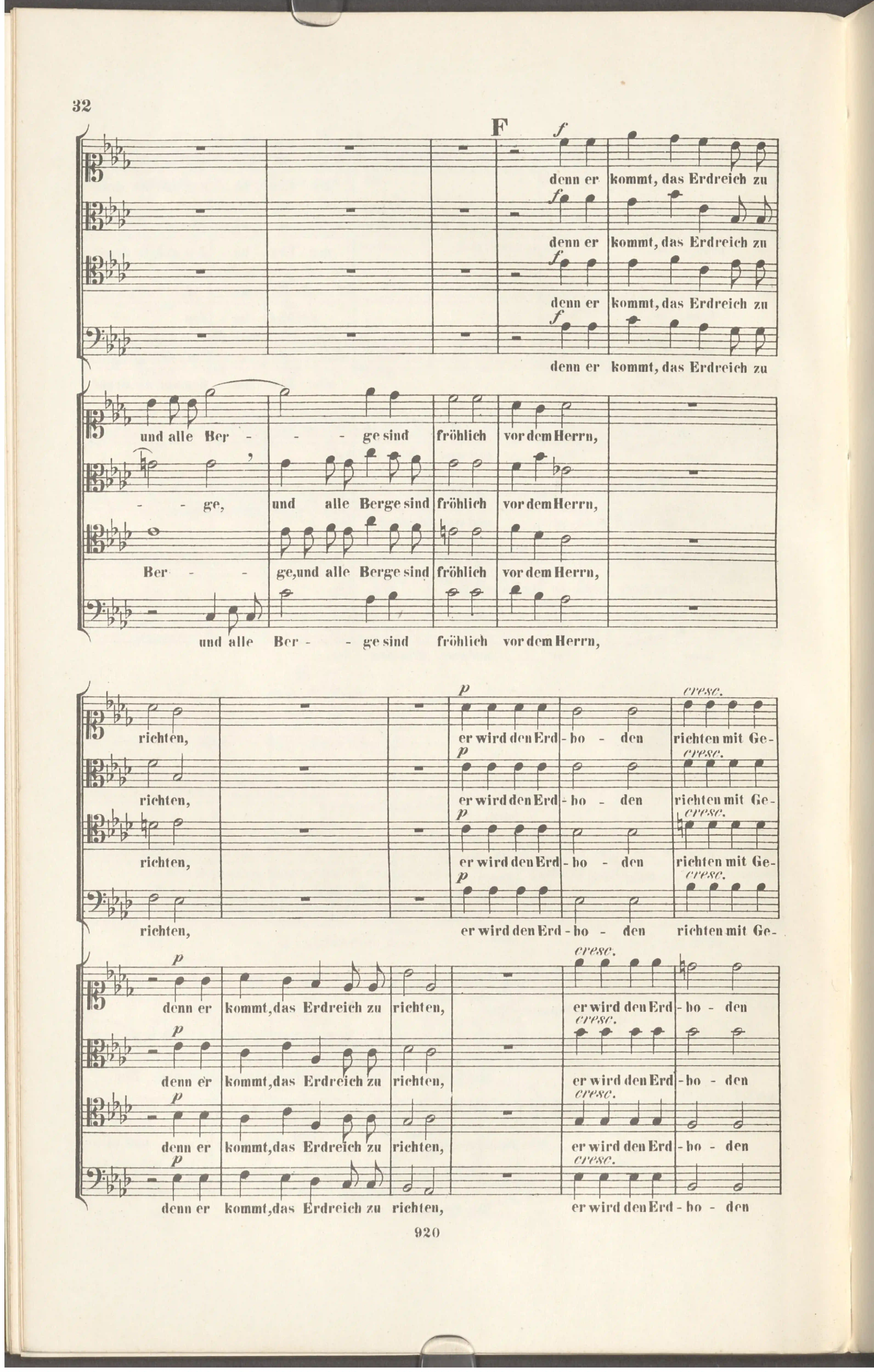 32

F

f
denn er kommt, das Erdreich zu
f
denn er kommt, das Erdreich zu
f
denn er kommt, das Erdreich zu
f
denn er kommt, das Erdreich zu

und alle Ber - - ge sind fröhlich vor dem Herrn,
- - ge, und alle Berge sind fröhlich vor dem Herrn,
Ber - - ge, und alle Berge sind fröhlich vor dem Herrn,
und alle Ber - - ge sind fröhlich vor dem Herrn,

p cresc.
richten, er wird den Erd - bo - den richten mit Ge-
p cresc.
richten, er wird den Erd - bo - den richten mit Ge-
p cresc.
richten, er wird den Erd - bo - den richten mit Ge-
p cresc.
richten, er wird den Erd - bo - den richten mit Ge-

p cresc.
denn er kommt, das Erdreich zu richten, er wird den Erd - bo - den
p cresc.
denn er kommt, das Erdreich zu richten, er wird den Erd - bo - den
p cresc.
denn er kommt, das Erdreich zu richten, er wird den Erd - bo - den
p cresc.
denn er kommt, das Erdreich zu richten, er wird den Erd - bo - den

920